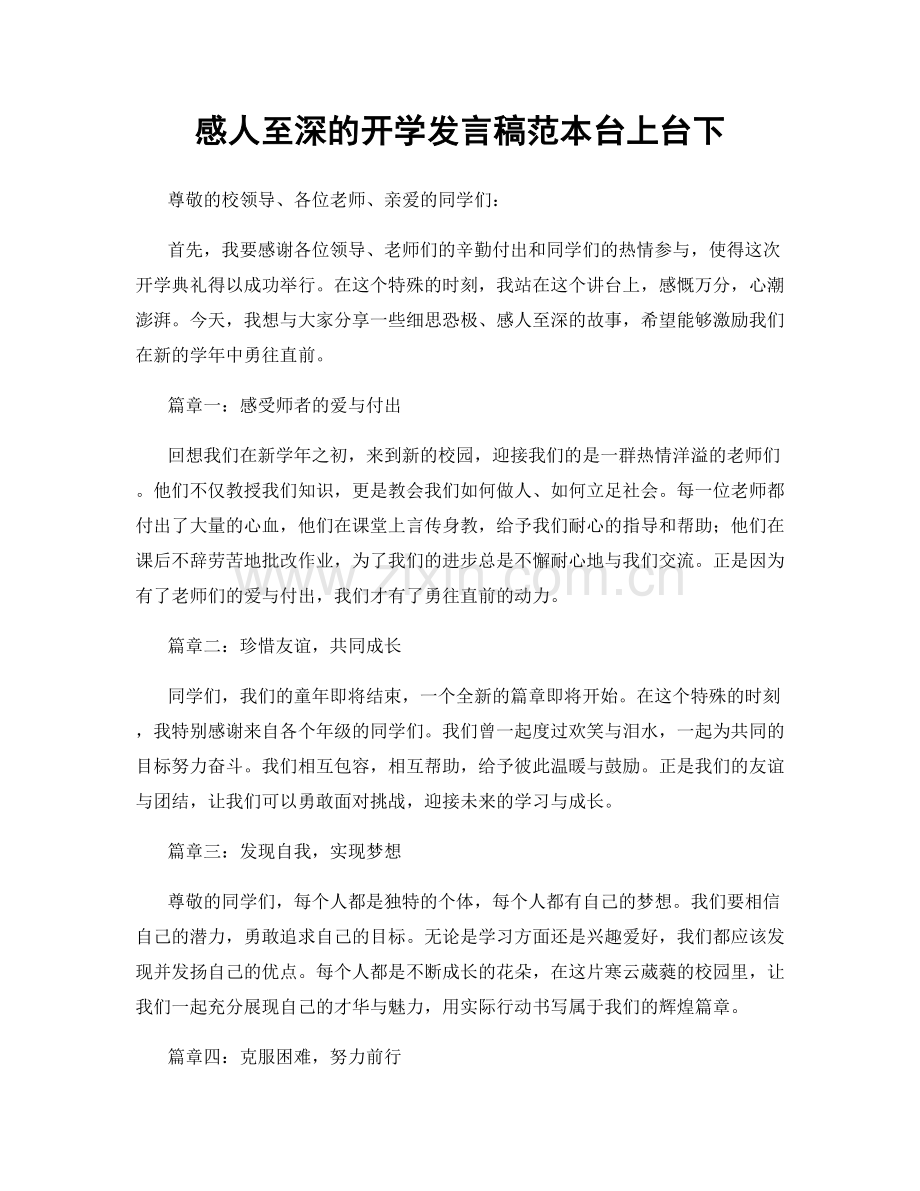 感人至深的开学发言稿范本台上台下

尊敬的校领导、各位老师、亲爱的同学们：

首先，我要感谢各位领导、老师们的辛勤付出和同学们的热情参与，使得这次开学典礼得以成功举行。在这个特殊的时刻，我站在这个讲台上，感慨万分，心潮澎湃。今天，我想与大家分享一些细思恐极、感人至深的故事，希望能够激励我们在新的学年中勇往直前。

篇章一：感受师者的爱与付出

回想我们在新学年之初，来到新的校园，迎接我们的是一群热情洋溢的老师们。他们不仅教授我们知识，更是教会我们如何做人、如何立足社会。每一位老师都付出了大量的心血，他们在课堂上言传身教，给予我们耐心的指导和帮助；他们在课后不辞劳苦地批改作业，为了我们的进步总是不懈耐心地与我们交流。正是因为有了老师们的爱与付出，我们才有了勇往直前的动力。

篇章二：珍惜友谊，共同成长

同学们，我们的童年即将结束，一个全新的篇章即将开始。在这个特殊的时刻，我特别感谢来自各个年级的同学们。我们曾一起度过欢笑与泪水，一起为共同的目标努力奋斗。我们相互包容，相互帮助，给予彼此温暖与鼓励。正是我们的友谊与团结，让我们可以勇敢面对挑战，迎接未来的学习与成长。

篇章三：发现自我，实现梦想

尊敬的同学们，每个人都是独特的个体，每个人都有自己的梦想。我们要相信自己的潜力，勇敢追求自己的目标。无论是学习方面还是兴趣爱好，我们都应该发现并发扬自己的优点。每个人都是不断成长的花朵，在这片寒云葳蕤的校园里，让我们一起充分展现自己的才华与魅力，用实际行动书写属于我们的辉煌篇章。

篇章四：克服困难，努力前行

www.zixin.com.cn